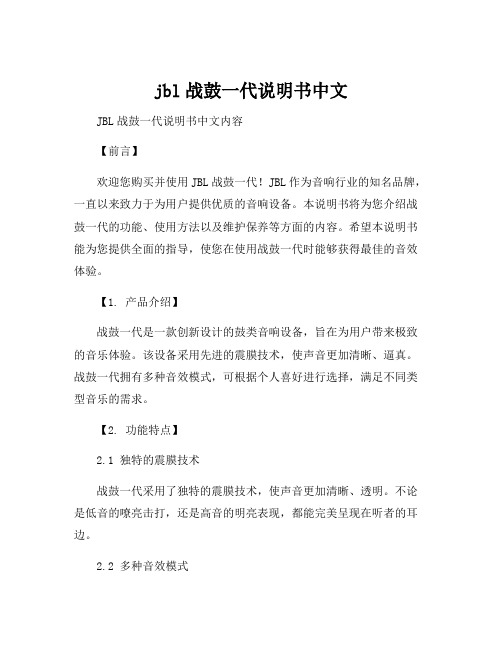 jbl 战鼓一代说明书中文

JBL 战鼓一代说明书中文内容

【前言】

欢迎您购买并使用 JBL 战鼓一代！JBL 作为音响行业的知名品牌，一直以来致力于为用户提供优质的音响设备。本说明书将为您介绍战鼓一代的功能、使用方法以及维护保养等方面的内容。希望本说明书能为您提供全面的指导，使您在使用战鼓一代时能够获得最佳的音效体验。

【1. 产品介绍】

战鼓一代是一款创新设计的鼓类音响设备，旨在为用户带来极致的音乐体验。该设备采用先进的震膜技术，使声音更加清晰、逼真。战鼓一代拥有多种音效模式，可根据个人喜好进行选择，满足不同类型音乐的需求。

【2. 功能特点】

2.1 独特的震膜技术

战鼓一代采用了独特的震膜技术，使声音更加清晰、透明。不论是低音的嘹亮击打，还是高音的明亮表现，都能完美呈现在听者的耳边。

2.2 多种音效模式